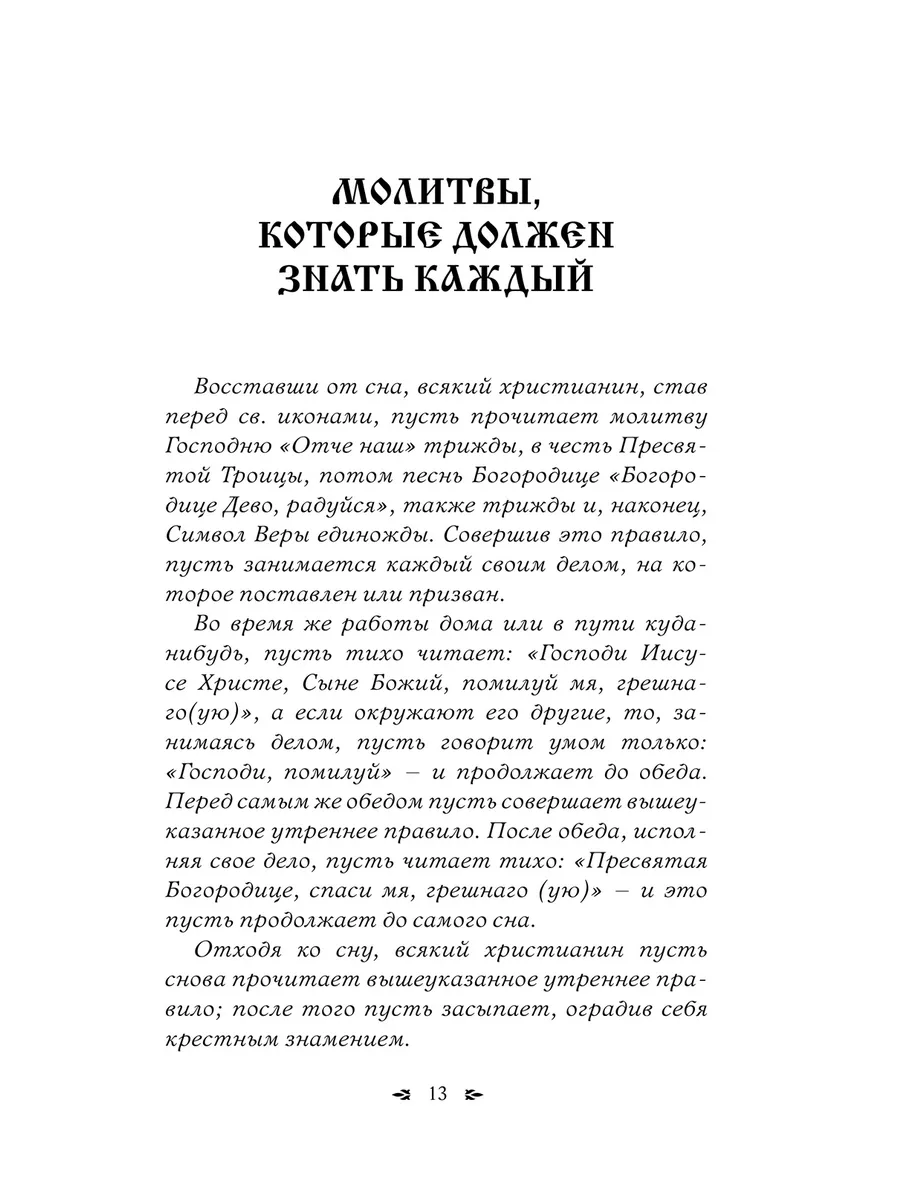 МОЛИТВЫ, КОТОРЫЕ ДОЛЖЕН ЗНАТЬ КАЖДЫЙ

Восставши от сна, всякий христианин, став перед св. иконами, пусть прочитает молитву Господню «Отче наш» трижды, в честь Пресвятой Троицы, потом песнь Богородице «Богородице Дево, радуйся», также трижды и, наконец, Символ Веры единожды. Совершив это правило, пусть занимается каждый своим делом, на которое поставлен или призван.

Во время же работы дома или в пути куда-нибудь, пусть тихо читает: «Господи Иисусе Христе, Сыне Божий, помилуй мя, грешнаго(ую)», а если окружают его другие, то, занимаясь делом, пусть говорит умом только: «Господи, помилуй» – и продолжает до обеда. Перед самым же обедом пусть совершает вышеуказанное утреннее правило. После обеда, исполняя свое дело, пусть читает тихо: «Пресвятая Богородице, спаси мя, грешнаго (ую)» – и это пусть продолжает до самого сна.

Отходя ко сну, всякий христианин пусть снова прочитает вышеуказанное утреннее правило; после того пусть засыпает, оградив себя крестным знамением.

13